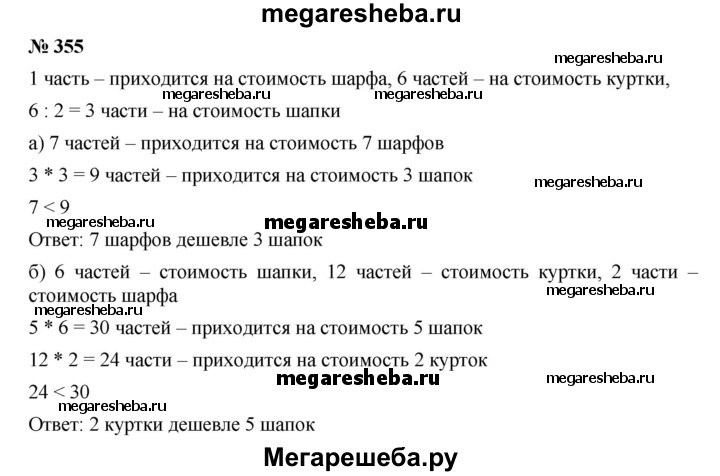 megaresheba.ru

№ 355

megaresheba.ru

1 часть – приходится на стоимость шарфа, 6 частей – на стоимость куртки,

megaresheba.ru megaresheba.ru

6 : 2 = 3 части – на стоимость шапки

а) 7 частей – приходится на стоимость 7 шарфов

3 * 3 = 9 частей – приходится на стоимость 3 шапок

megaresheba.ru

7 < 9

megaresheba.ru megaresheba.ru

Ответ: 7 шарфов дешевле 3 шапок

б) 6 частей – стоимость шапки, 12 частей – стоимость куртки, 2 части – стоимость шарфа

megaresheba.ru

megaresheba.ru

5 * 6 = 30 частей – приходится на стоимость 5 шапок

12 * 2 = 24 части – приходится на стоимость 2 курток

megaresheba.ru megaresheba.ru

24 < 30

megaresheba.ru

Ответ: 2 куртки дешевле 5 шапок

Мегарешеба.ру